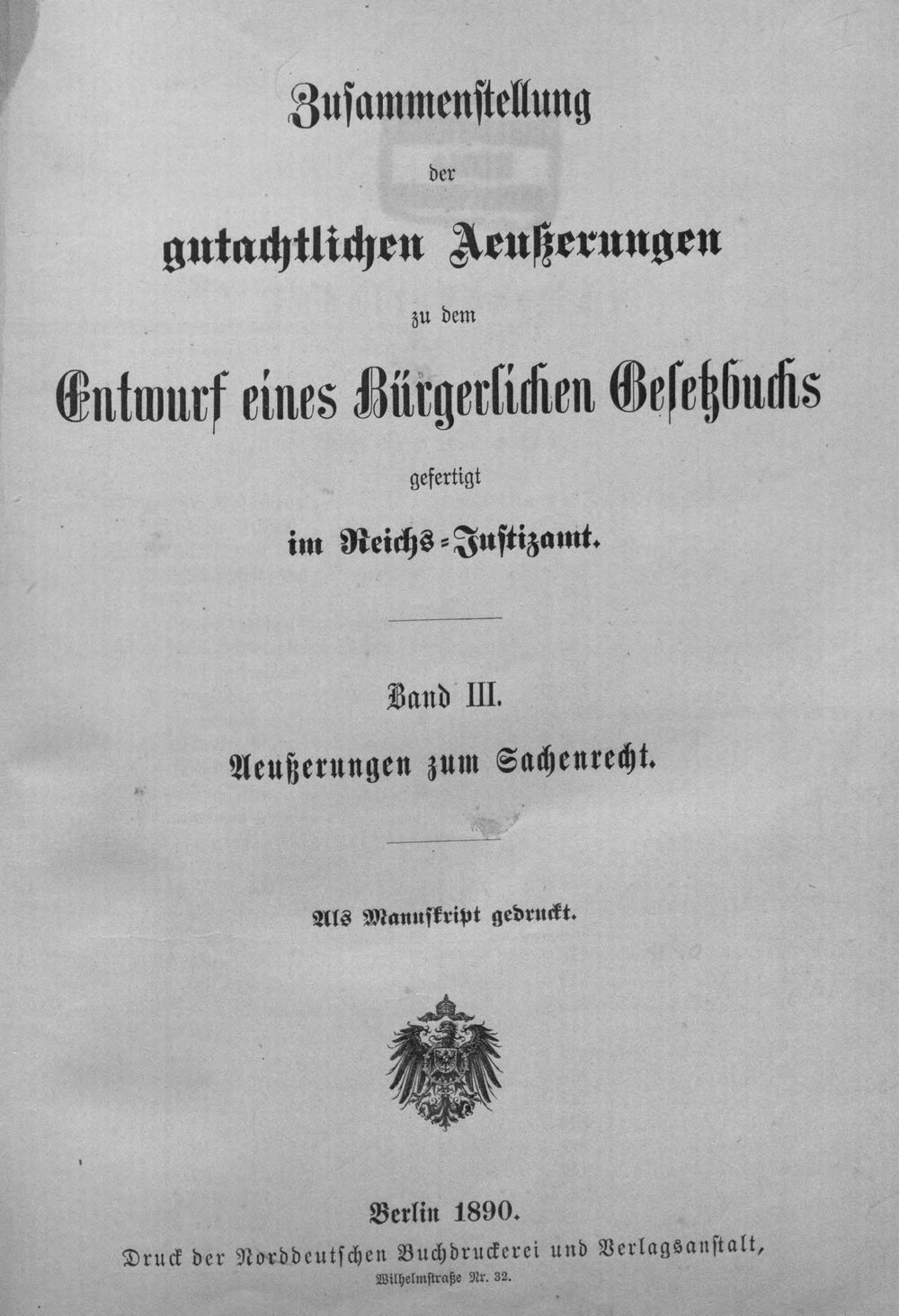 Zusammenstellung

der

gutachtlichen Aeußerungen

zu dem

Entwurf eines Bürgerlichen Gesetzbuchs

gefertigt

im Reichs-Justizamt.

Band III.

Aeußerungen zum Sachenrecht.

Als Manuskript gedruckt.

Berlin 1890.

Druck der Norddeutschen Buchdruckerei und Verlagsanstalt, Wilhelmstraße Nr. 32.